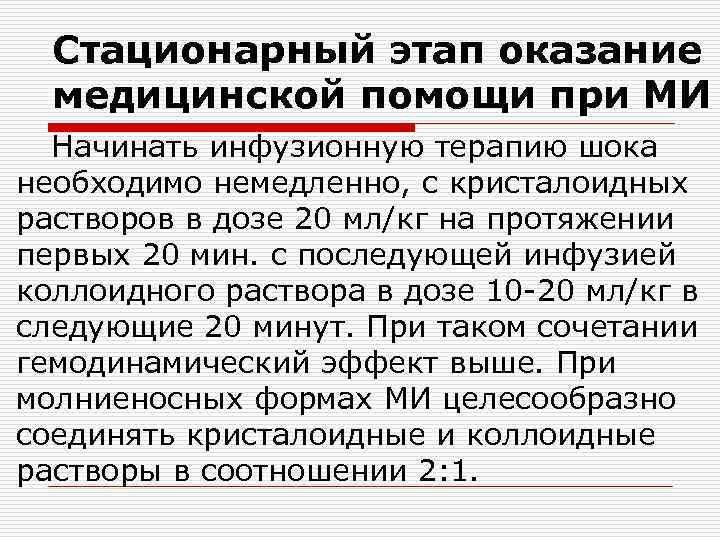 Стационарный этап оказание медицинской помощи при МИ

Начинать инфузионную терапию шока необходимо немедленно, с кристалоидных растворов в дозе 20 мл/кг на протяжении первых 20 мин. с последующей инфузией коллоидного раствора в дозе 10-20 мл/кг в следующие 20 минут. При таком сочетании гемодинамический эффект выше. При молниеносных формах МИ целесообразно соединять кристалоидные и коллоидные растворы в соотношении 2:1.